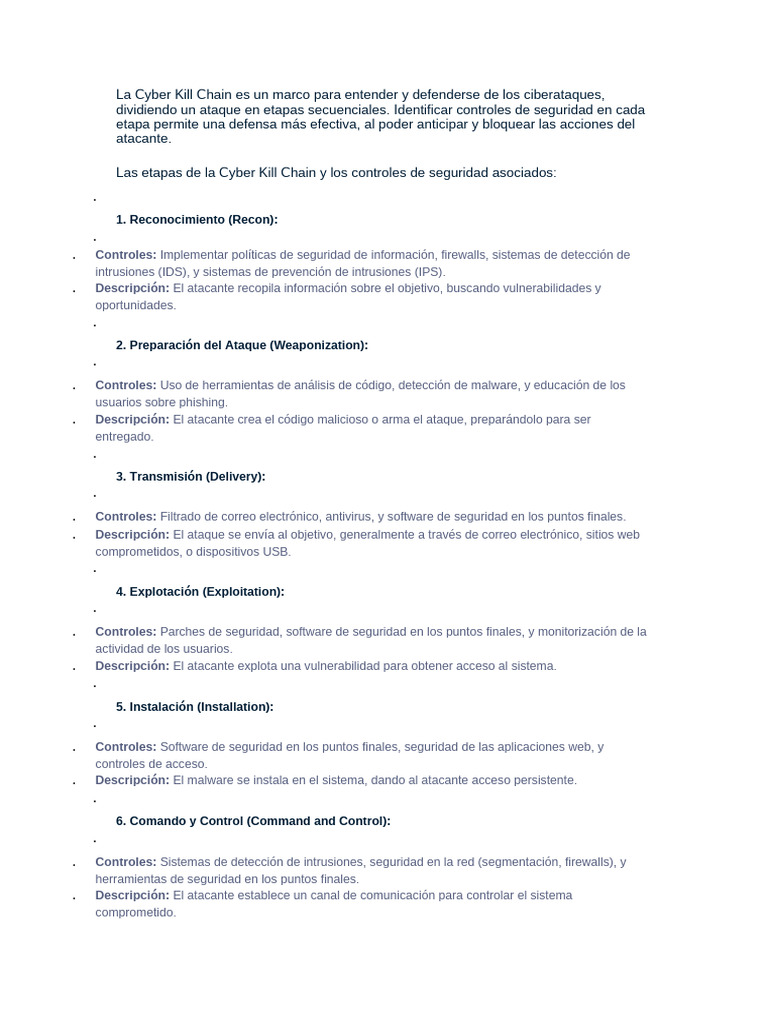 La Cyber Kill Chain es un marco para entender y defenderse de los ciberataques, dividiendo un ataque en etapas secuenciales. Identificar controles de seguridad en cada etapa permite una defensa más efectiva, al poder anticipar y bloquear las acciones del atacante.

Las etapas de la Cyber Kill Chain y los controles de seguridad asociados:

1. Reconocimiento (Recon):

- Controles: Implementar políticas de seguridad de información, firewalls, sistemas de detección de intrusiones (IDS), y sistemas de prevención de intrusiones (IPS).
- Descripción: El atacante recopila información sobre el objetivo, buscando vulnerabilidades y oportunidades.

2. Preparación del Ataque (Weaponization):

- Controles: Uso de herramientas de análisis de código, detección de malware, y educación de los usuarios sobre phishing.
- Descripción: El atacante crea el código malicioso o arma el ataque, preparándolo para ser entregado.

3. Transmisión (Delivery):

- Controles: Filtrado de correo electrónico, antivirus, y software de seguridad en los puntos finales.
- Descripción: El ataque se envía al objetivo, generalmente a través de correo electrónico, sitios web comprometidos, o dispositivos USB.

4. Explotación (Exploitation):

- Controles: Parches de seguridad, software de seguridad en los puntos finales, y monitorización de la actividad de los usuarios.
- Descripción: El atacante explota una vulnerabilidad para obtener acceso al sistema.

5. Instalación (Installation):

- Controles: Software de seguridad en los puntos finales, seguridad de las aplicaciones web, y controles de acceso.
- Descripción: El malware se instala en el sistema, dando al atacante acceso persistente.

6. Comando y Control (Command and Control):

- Controles: Sistemas de detección de intrusiones, seguridad en la red (segmentación, firewalls), y herramientas de seguridad en los puntos finales.
- Descripción: El atacante establece un canal de comunicación para controlar el sistema comprometido.